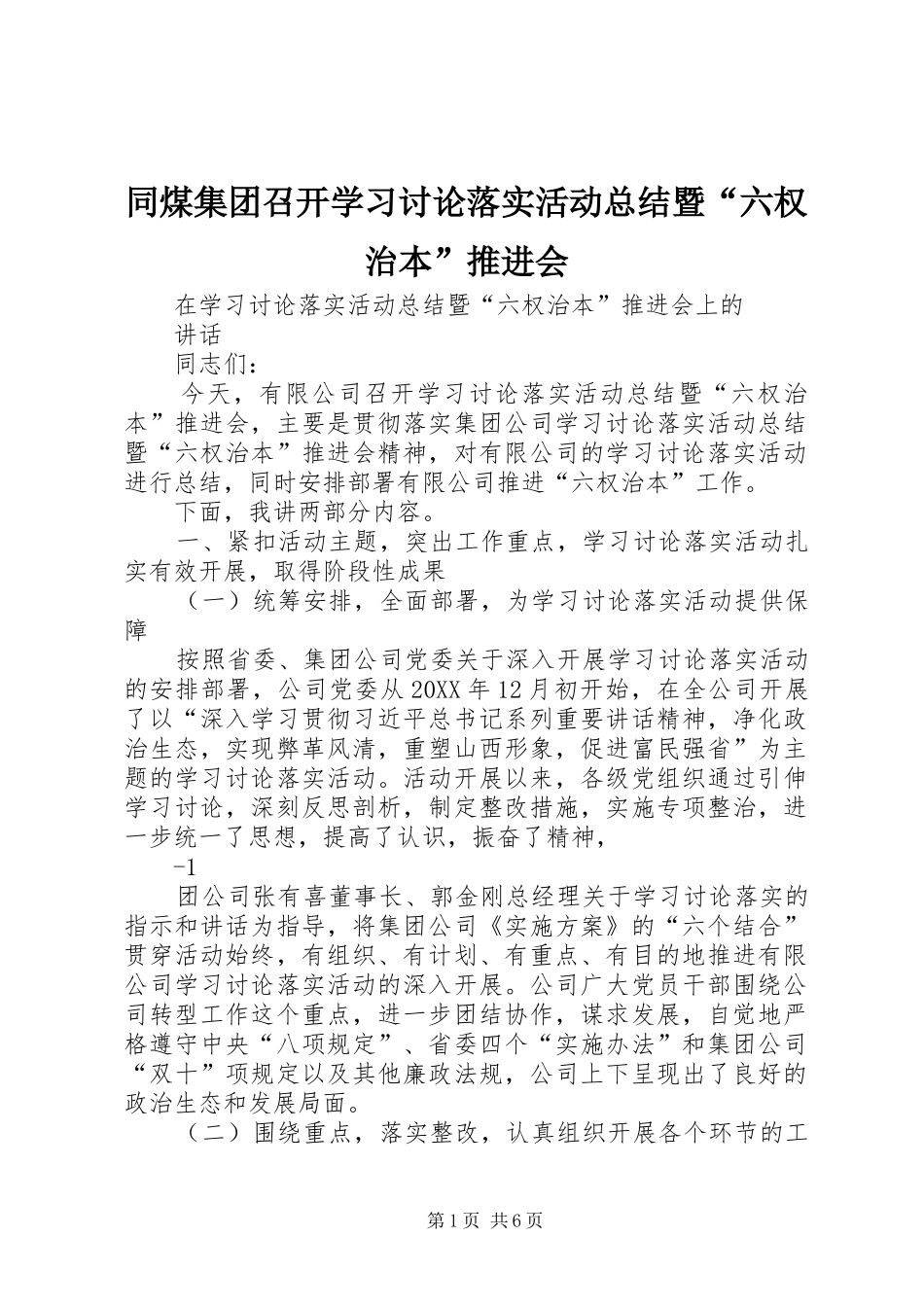 同煤集团召开学习讨论落实活动总结暨“六权治本”推进会

在学习讨论落实活动总结暨“六权治本”推进会上的讲话

同志们：

今天，有限公司召开学习讨论落实活动总结暨“六权治本”推进会，主要是贯彻落实集团公司学习讨论落实活动总结暨“六权治本”推进会精神，对有限公司的学习讨论落实活动进行总结，同时安排部署有限公司推进“六权治本”工作。

下面，我讲两部分内容。

一、紧扣活动主题，突出工作重点，学习讨论落实活动扎实有效开展，取得阶段性成果

（一）统筹安排，全面部署，为学习讨论落实活动提供保障

按照省委、集团公司党委关于深入开展学习讨论落实活动的安排部署，公司党委从20XX年12月初开始，在全公司开展了以“深入学习贯彻习近平总书记系列重要讲话精神，净化政治生态，实现弊革风清，重塑山西形象，促进富民强省”为主题的学习讨论落实活动。活动开展以来，各级党组织通过引伸学习讨论，深刻反思剖析，制定整改措施，实施专项整治，进一步统一了思想，提高了认识，振奋了精神，

-1

团公司张有喜董事长、郭金刚总经理关于学习讨论落实的指示和讲话为指导，将集团公司《实施方案》的“六个结合”贯穿活动始终，有组织、有计划、有重点、有目的地推进有限公司学习讨论落实活动的深入开展。公司广大党员干部围绕公司转型工作这个重点，进一步团结协作，谋求发展，自觉地严格遵守中央“八项规定”、省委四个“实施办法”和集团公司“双十”项规定以及其他廉政法规，公司上下呈现出了良好的政治生态和发展局面。

（二）围绕重点，落实整改，认真组织开展各个环节的工

第1页 共6页